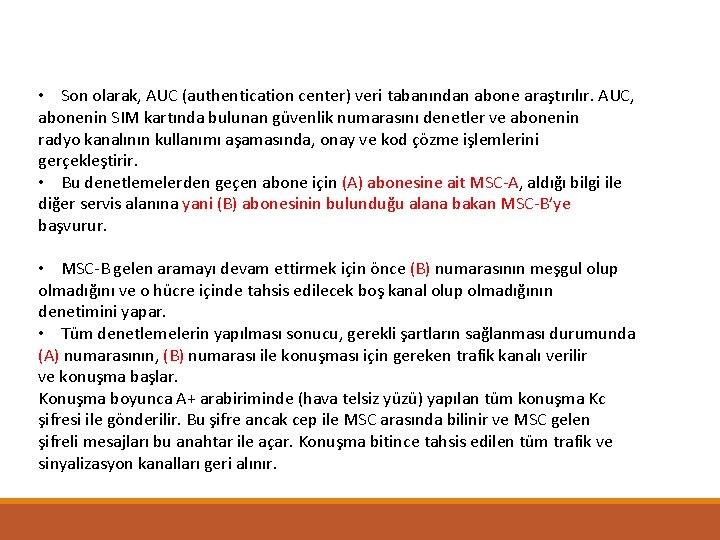 • Son olarak, AUC (authentication center) veri tabanından abone araştırılır. AUC, abonenin SIM kartında bulunan güvenlik numarasını denetler ve abonenin radyo kanalının kullanımı aşamasında, onay ve kod çözme işlemlerini gerçekleştirir.
• Bu denetlemelerden geçen abone için (A) abonesine ait MSC-A, aldığı bilgi ile diğer servis alanına yani (B) abonesinin bulunduğu alana bakan MSC-B'ye başvurur.

• MSC-B gelen aramayı devam ettirmek için önce (B) numarasının meşgul olup olmadığını ve o hücre içinde tahsis edilecek boş kanal olup olmadığının denetimini yapar.
• Tüm denetlemelerin yapılması sonucu, gerekli şartların sağlanması durumunda (A) numarasının, (B) numarası ile konuşması için gereken trafik kanalı verilir ve konuşma başlar.
Konuşma boyunca A+ arabiriminde (hava telsiz yüzü) yapılan tüm konuşma Kc şifresi ile gönderilir. Bu şifre ancak cep ile MSC arasında bilinir ve MSC gelen şifreli mesajları bu anahtar ile açar. Konuşma bitince tahsis edilen tüm trafik ve sinyalizasyon kanalları geri alınır.